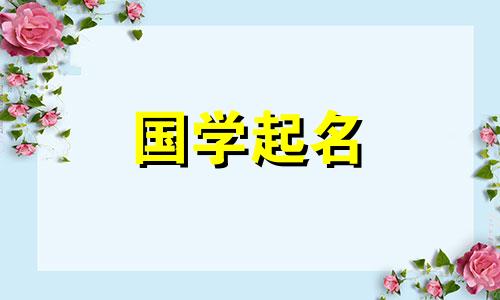 国学起名